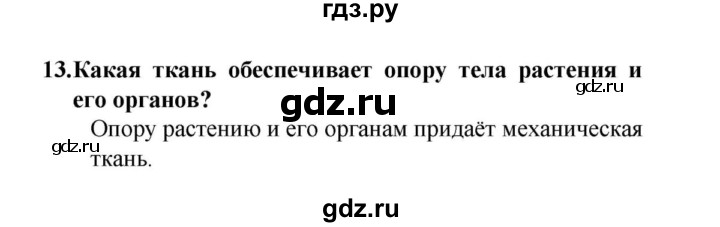 гдз.ру

13.Какая ткань обеспечивает опору тела растения и его органов?

gdz.ru

gdz.ru

Опору растению и его органам придаёт механическая ткань.

gdz.ru

gdz.ru